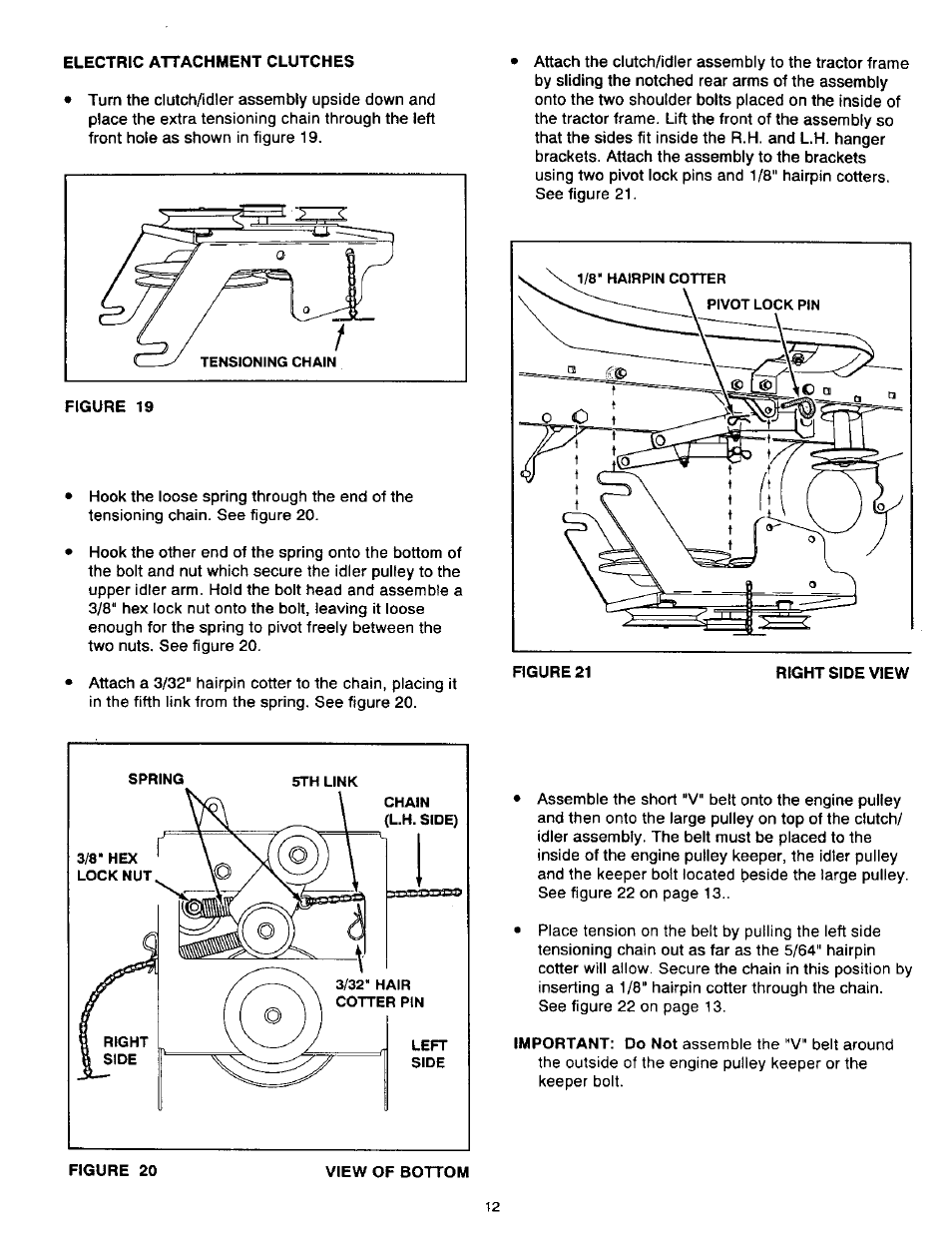 ELECTRIC ATTACHMENT CLUTCHES

• Turn the clutch/idler assembly upside down and place the extra tensioning chain through the left front hole as shown in figure 19.

TENSIONING CHAIN

FIGURE 19

• Hook the loose spring through the end of the tensioning chain. See figure 20.

• Hook the other end of the spring onto the bottom of the bolt and nut which secure the idler pulley to the upper idler arm. Hold the bolt head and assemble a 3/8" hex lock nut onto the bolt, leaving it loose enough for the spring to pivot freely between the two nuts. See figure 20.

• Attach a 3/32" hairpin cotter to the chain, placing it in the fifth link from the spring. See figure 20.

SPRING
5TH LINK
CHAIN (L.H. SIDE)
3/8" HEX LOCK NUT
3/32" HAIR COTTER PIN
RIGHT SIDE
LEFT SIDE

FIGURE 20 VIEW OF BOTTOM

• Attach the clutch/idler assembly to the tractor frame by sliding the notched rear arms of the assembly onto the two shoulder bolts placed on the inside of the tractor frame. Lift the front of the assembly so that the sides fit inside the R.H. and L.H. hanger brackets. Attach the assembly to the brackets using two pivot lock pins and 1/8" hairpin cotters. See figure 21.

1/8" HAIRPIN COTTER
PIVOT LOCK PIN

FIGURE 21 RIGHT SIDE VIEW

• Assemble the short "V" belt onto the engine pulley and then onto the large pulley on top of the clutch/idler assembly. The belt must be placed to the inside of the engine pulley keeper, the idler pulley and the keeper bolt located beside the large pulley. See figure 22 on page 13..

• Place tension on the belt by pulling the left side tensioning chain out as far as the 5/64" hairpin cotter will allow. Secure the chain in this position by inserting a 1/8" hairpin cotter through the chain. See figure 22 on page 13.

IMPORTANT: Do Not assemble the "V" belt around the outside of the engine pulley keeper or the keeper bolt.

12